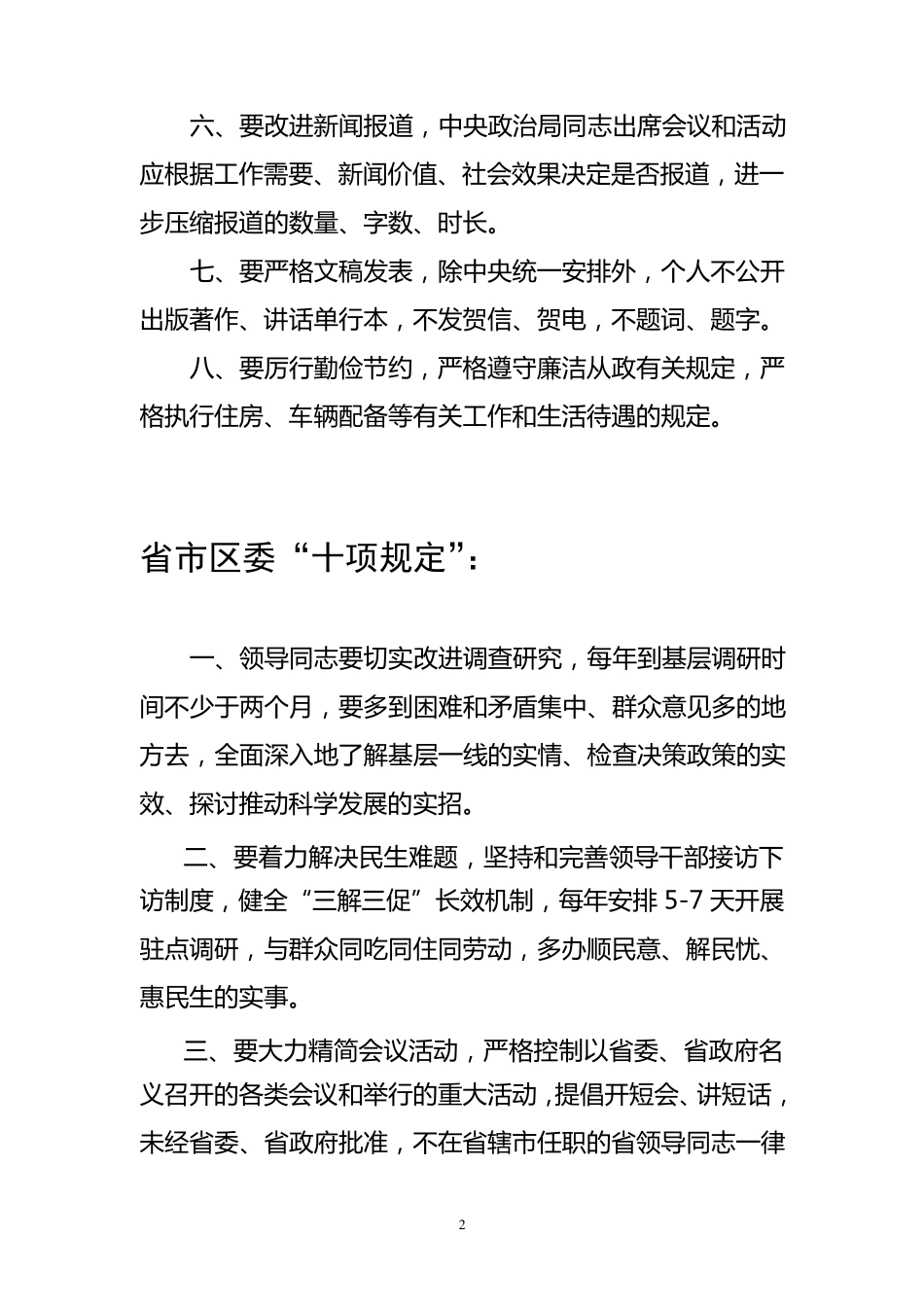 六、要改进新闻报道，中央政治局同志出席会议和活动应根据工作需要、新闻价值、社会效果决定是否报道，进一步压缩报道的数量、字数、时长。

七、要严格文稿发表，除中央统一安排外，个人不公开出版著作、讲话单行本，不发贺信、贺电，不题词、题字。

八、要厉行勤俭节约，严格遵守廉洁从政有关规定，严格执行住房、车辆配备等有关工作和生活待遇的规定。

省市区委“十项规定”：

一、领导同志要切实改进调查研究，每年到基层调研时间不少于两个月，要多到困难和矛盾集中、群众意见多的地方去，全面深入地了解基层一线的实情、检查决策政策的实效、探讨推动科学发展的实招。

二、要着力解决民生难题，坚持和完善领导干部接访下访制度，健全“三解三促”长效机制，每年安排 5-7 天开展驻点调研，与群众同吃同住同劳动，多办顺民意、解民忧、惠民生的实事。

三、要大力精简会议活动，严格控制以省委、省政府名义召开的各类会议和举行的重大活动，提倡开短会、讲短话，未经省委、省政府批准，不在省辖市任职的省领导同志一律

2